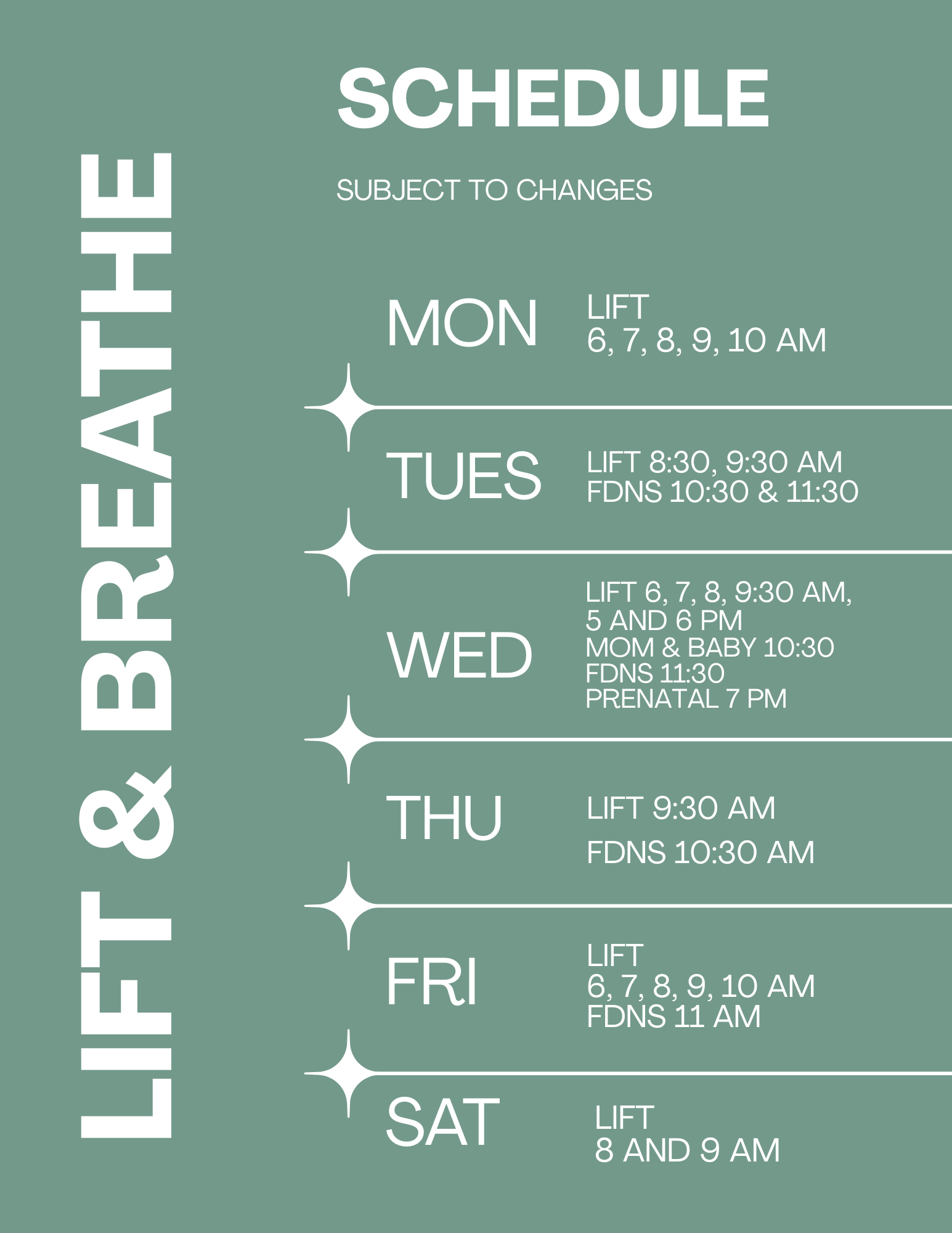 LIFT & BREATHE

SCHEDULE

SUBJECT TO CHANGES

MON

LIFT
6, 7, 8, 9, 10 AM

TUES

LIFT 8:30, 9:30 AM
FDNS 10:30 & 11:30

WED

LIFT 6, 7, 8, 9:30 AM,
5 AND 6 PM
MOM & BABY 10:30
FDNS 11:30
PRENATAL 7 PM

THU

LIFT 9:30 AM

FDNS 10:30 AM

FRI

LIFT
6, 7, 8, 9, 10 AM
FDNS 11 AM

SAT

LIFT
8 AND 9 AM